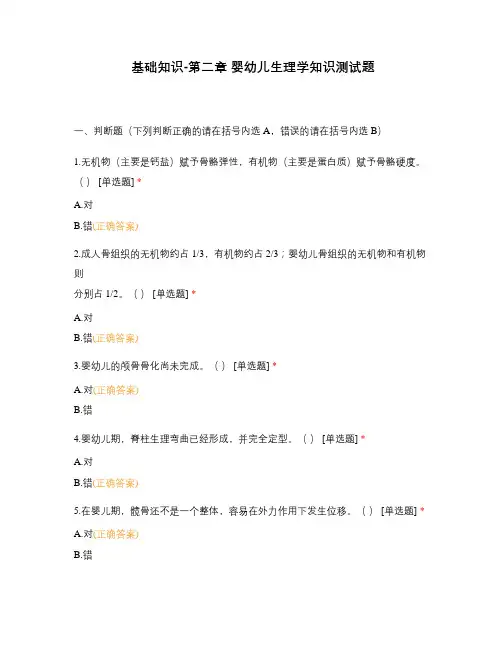 基础知识-第二章 婴幼儿生理学知识测试题

一、判断题（下列判断正确的请在括号内选 A，错误的请在括号内选 B）

1.无机物（主要是钙盐）赋予骨骼弹性，有机物（主要是蛋白质）赋予骨骼硬度。（ ） [单选题] *

A.对

B.错(正确答案)

2.成人骨组织的无机物约占 1/3，有机物约占 2/3；婴幼儿骨组织的无机物和有机物则分别占 1/2。（ ） [单选题] *

A.对

B.错(正确答案)

3.婴幼儿的颅骨骨化尚未完成。（ ） [单选题] *

A.对(正确答案)

B.错

4.婴幼儿期，脊柱生理弯曲已经形成，并完全定型。（ ） [单选题] *

A.对

B.错(正确答案)

5.在婴儿期，髋骨还不是一个整体，容易在外力作用下发生位移。（ ） [单选题] *

A.对(正确答案)

B.错